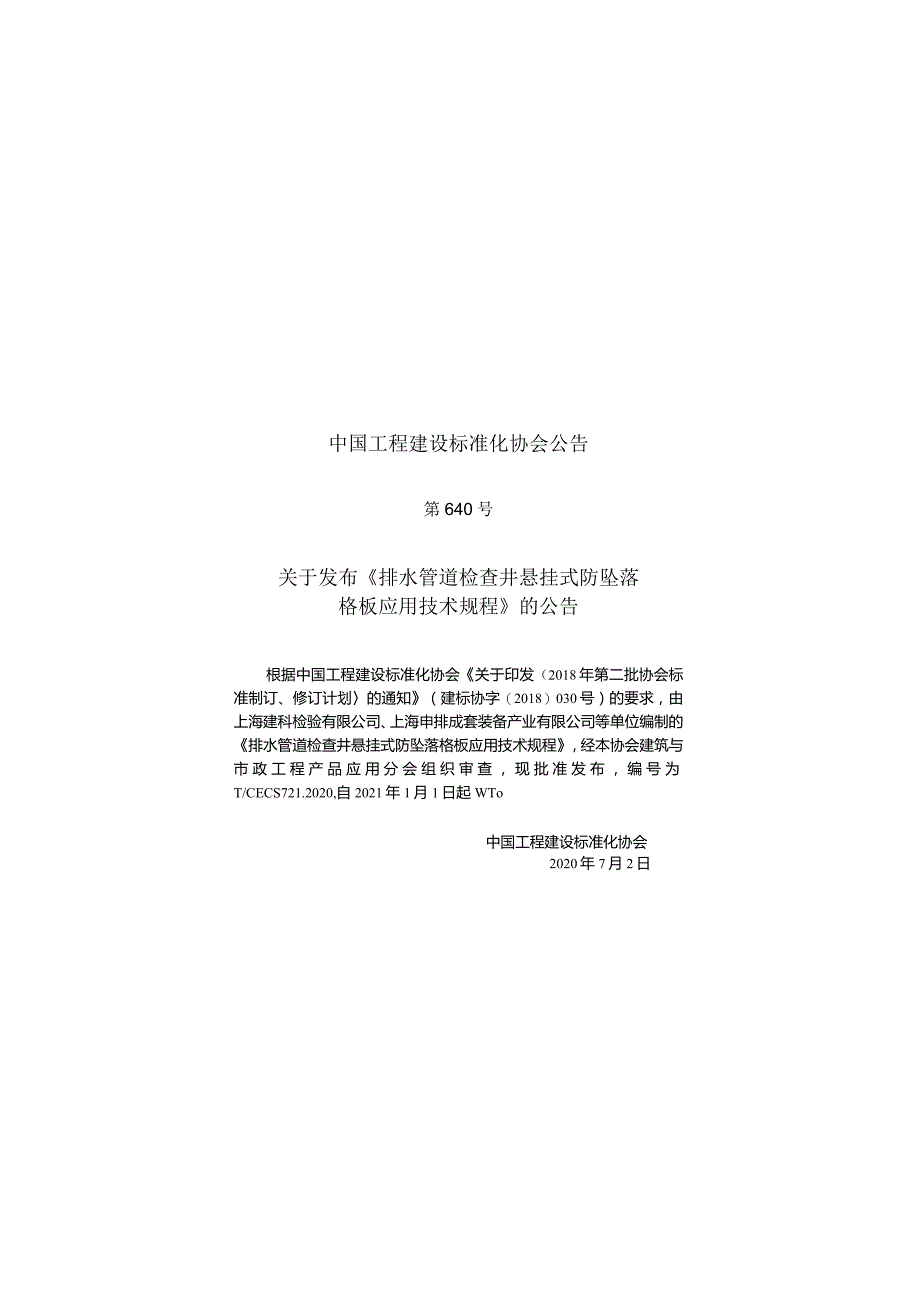 中国工程建设标准化协会公告

第640号

关于发布《排水管道检查井悬挂式防坠落格板应用技术规程》的公告

根据中国工程建设标准化协会《关于印发〈2018年第二批协会标准制订、修订计划〉的通知》（建标协字〔2018〕030号）的要求，由上海建科检验有限公司、上海申排成套装备产业有限公司等单位编制的《排水管道检查井悬挂式防坠落格板应用技术规程》，经本协会建筑与市政工程产品应用分会组织审查，现批准发布，编号为T/CECS721.2020,自2021年1月1日起WTo

中国工程建设标准化协会
2020年7月2日